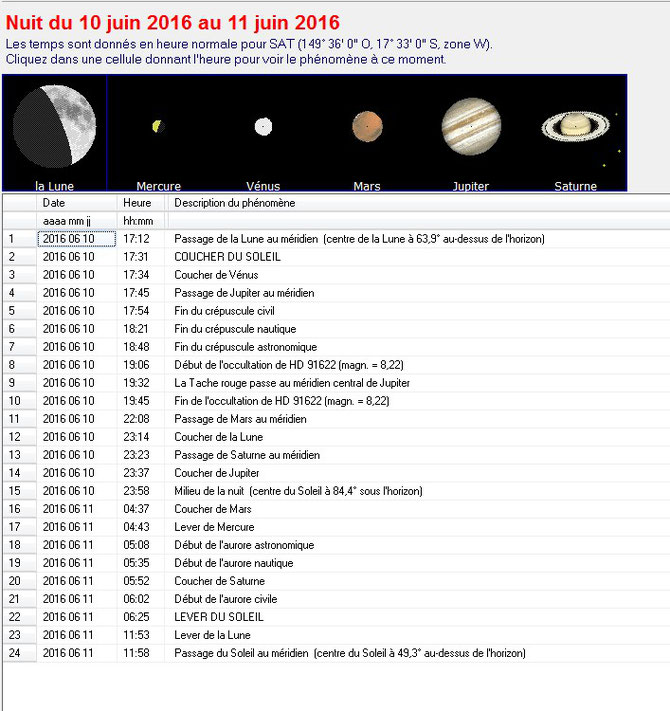 Nuit du 10 juin 2016 au 11 juin 2016
Les temps sont donnés en heure normale pour SAT (149° 36' 0" O, 17° 33' 0" S, zone W).
Cliquez dans une cellule donnant l'heure pour voir le phénomène à ce moment.

la Lune
Mercure
Vénus
Mars
Jupiter
Saturne

| | Date | Heure | Description du phénomène |
|---|---|---|---|
| | aaaa mm jj | hh:mm | |
| 1 | 2016 06 10 | 17:12 | Passage de la Lune au méridien (centre de la Lune à 63,9° au-dessus de l'horizon) |
| 2 | 2016 06 10 | 17:31 | COUCHER DU SOLEIL |
| 3 | 2016 06 10 | 17:34 | Coucher de Vénus |
| 4 | 2016 06 10 | 17:45 | Passage de Jupiter au méridien |
| 5 | 2016 06 10 | 17:54 | Fin du crépuscule civil |
| 6 | 2016 06 10 | 18:21 | Fin du crépuscule nautique |
| 7 | 2016 06 10 | 18:48 | Fin du crépuscule astronomique |
| 8 | 2016 06 10 | 19:06 | Début de l'occultation de HD 91622 (magn. = 8,22) |
| 9 | 2016 06 10 | 19:32 | La Tache rouge passe au méridien central de Jupiter |
| 10 | 2016 06 10 | 19:45 | Fin de l'occultation de HD 91622 (magn. = 8,22) |
| 11 | 2016 06 10 | 22:08 | Passage de Mars au méridien |
| 12 | 2016 06 10 | 23:14 | Coucher de la Lune |
| 13 | 2016 06 10 | 23:23 | Passage de Saturne au méridien |
| 14 | 2016 06 10 | 23:37 | Coucher de Jupiter |
| 15 | 2016 06 10 | 23:58 | Milieu de la nuit (centre du Soleil à 84,4° sous l'horizon) |
| 16 | 2016 06 11 | 04:37 | Coucher de Mars |
| 17 | 2016 06 11 | 04:43 | Lever de Mercure |
| 18 | 2016 06 11 | 05:08 | Début de l'aurore astronomique |
| 19 | 2016 06 11 | 05:35 | Début de l'aurore nautique |
| 20 | 2016 06 11 | 05:52 | Coucher de Saturne |
| 21 | 2016 06 11 | 06:02 | Début de l'aurore civile |
| 22 | 2016 06 11 | 06:25 | LEVER DU SOLEIL |
| 23 | 2016 06 11 | 11:53 | Lever de la Lune |
| 24 | 2016 06 11 | 11:58 | Passage du Soleil au méridien (centre du Soleil à 49,3° au-dessus de l'horizon) |